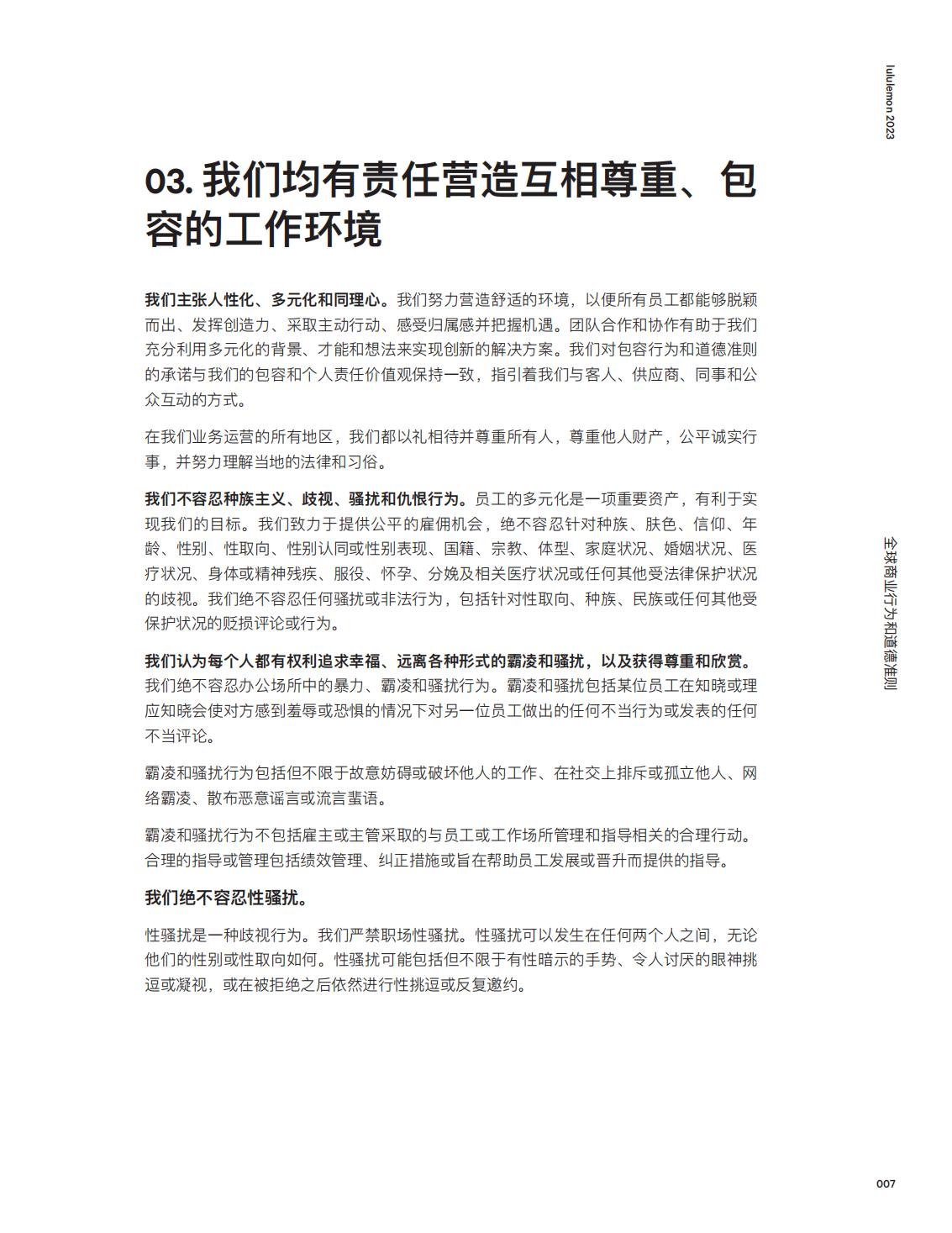 lululemon 2023

03. 我们均有责任营造互相尊重、包容的工作环境

我们主张人性化、多元化和同理心。我们努力营造舒适的环境，以便所有员工都能够脱颖而出、发挥创造力、采取主动行动、感受归属感并把握机遇。团队合作和协作有助于我们充分利用多元化的背景、才能和想法来实现创新的解决方案。我们对包容行为和道德准则的承诺与我们的包容和个人责任价值观保持一致，指引着我们与客人、供应商、同事和公众互动的方式。

在我们业务运营的所有地区，我们都以礼相待并尊重所有人，尊重他人财产，公平诚实行事，并努力理解当地的法律和习俗。

我们不容忍种族主义、歧视、骚扰和仇恨行为。员工的多元化是一项重要资产，有利于实现我们的目标。我们致力于提供公平的雇佣机会，绝不容忍针对种族、肤色、信仰、年龄、性别、性取向、性别认同或性别表现、国籍、宗教、体型、家庭状况、婚姻状况、医疗状况、身体或精神残疾、服役、怀孕、分娩及相关医疗状况或任何其他受法律保护状况的歧视。我们绝不容忍任何骚扰或非法行为，包括针对性取向、种族、民族或任何其他受保护状况的贬损评论或行为。

我们认为每个人都有权利追求幸福、远离各种形式的霸凌和骚扰，以及获得尊重和欣赏。我们绝不容忍办公场所中的暴力、霸凌和骚扰行为。霸凌和骚扰包括某位员工在知晓或理应知晓会使对方感到羞辱或恐惧的情况下对另一位员工做出的任何不当行为或发表的任何不当评论。

霸凌和骚扰行为包括但不限于故意妨碍或破坏他人的工作、在社交上排斥或孤立他人、网络霸凌、散布恶意谣言或流言蜚语。

霸凌和骚扰行为不包括雇主或主管采取的与员工或工作场所管理和指导相关的合理行动。合理的指导或管理包括绩效管理、纠正措施或旨在帮助员工发展或晋升而提供的指导。

我们绝不容忍性骚扰。

性骚扰是一种歧视行为。我们严禁职场性骚扰。性骚扰可以发生在任何两个人之间，无论他们的性别或性取向如何。性骚扰可能包括但不限于有性暗示的手势、令人讨厌的眼神挑逗或凝视，或在被拒绝之后依然进行性挑逗或反复邀约。

全球商业行为和道德准则

007